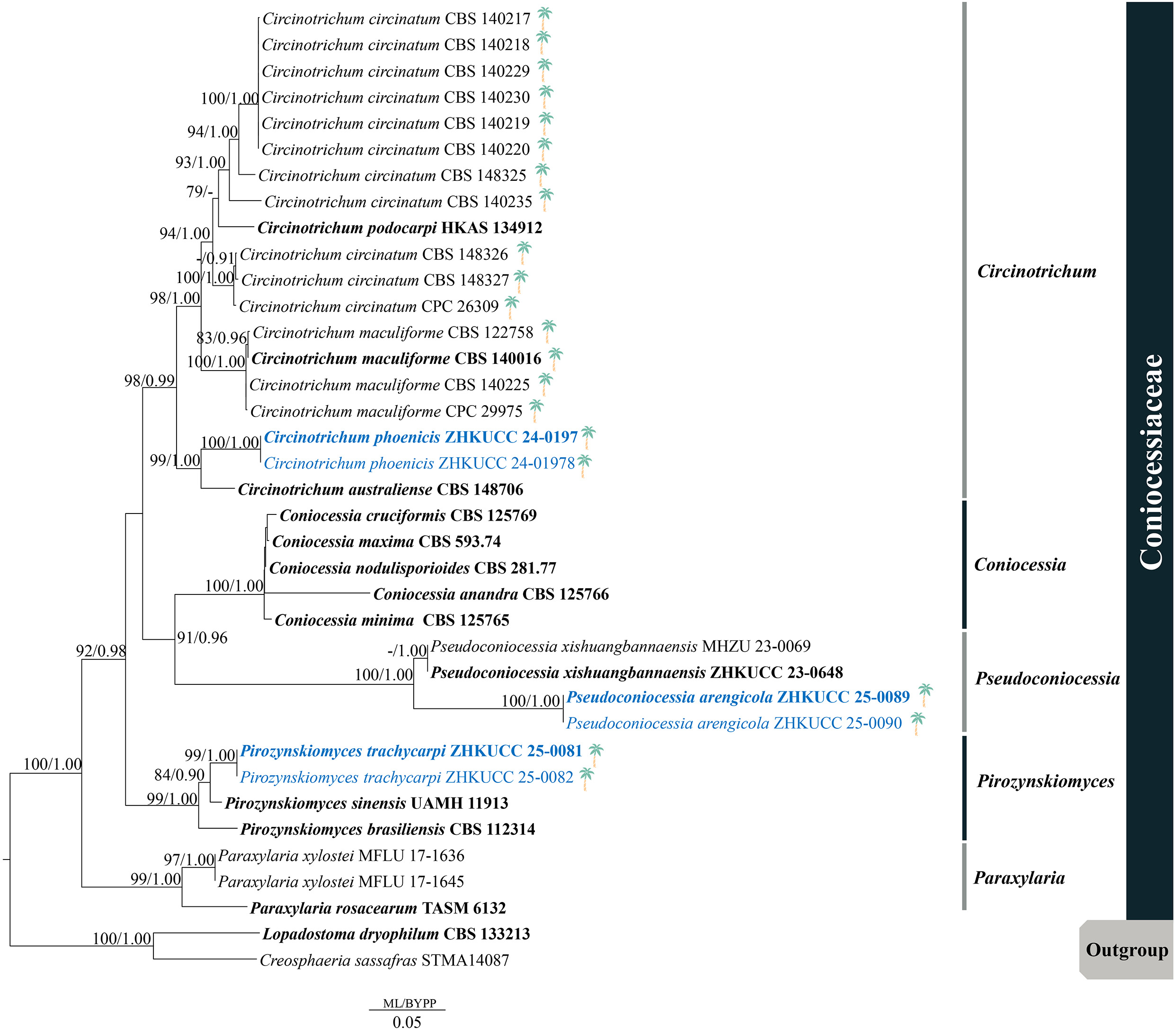 Circinotrichum circinatum CBS 140217
Circinotrichum circinatum CBS 140218
Circinotrichum circinatum CBS 140229
100/1.00 Circinotrichum circinatum CBS 140230
Circinotrichum circinatum CBS 140219
94/1.00
Circinotrichum circinatum CBS 140220
93/1.00
Circinotrichum circinatum CBS 148325
79/-
Circinotrichum circinatum CBS 140235
Circinotrichum podocarpi HKAS 134912
94/1.00
-/0.91 Circinotrichum circinatum CBS 148326
100/1.00 Circinotrichum circinatum CBS 148327
98/1.00
Circinotrichum circinatum CPC 26309
83/0.96 Circinotrichum maculiforme CBS 122758
100/1.00 Circinotrichum maculiforme CBS 140016
98/0.99
Circinotrichum maculiforme CBS 140225
Circinotrichum maculiforme CPC 29975
100/1.00 Circinotrichum phoenicis ZHKUCC 24-0197
99/1.00 Circinotrichum phoenicis ZHKUCC 24-01978
Circinotrichum australiense CBS 148706
Coniocessia cruciformis CBS 125769
Coniocessia maxima CBS 593.74
Coniocessia nodulisporioides CBS 281.77
100/1.00
Coniocessia anandra CBS 125766
Coniocessia minima CBS 125765
91/0.96
-/1.00 Pseudoconiocessia xishuangbannaensis MHZU 23-0069
92/0.98
100/1.00 Pseudoconiocessia xishuangbannaensis ZHKUCC 23-0648
100/1.00 Pseudoconiocessia arengicola ZHKUCC 25-0089
Pseudoconiocessia arengicola ZHKUCC 25-0090
99/1.00 Pirozynskiomyces trachycarpi ZHKUCC 25-0081
100/1.00
84/0.90 Pirozynskiomyces trachycarpi ZHKUCC 25-0082
99/1.00 Pirozynskiomyces sinensis UAMH 11913
Pirozynskiomyces brasiliensis CBS 112314
97/1.00 Paraxylaria xylostei MFLU 17-1636
99/1.00 Paraxylaria xylostei MFLU 17-1645
Paraxylaria rosacearum TASM 6132
100/1.00 Lopadostoma dryophilum CBS 133213
Creosphaeria sassafras STMA14087

ML/BYPP
0.05

Circinotrichum
Coniocessia
Pseudoconiocessia
Pirozynskiomyces
Paraxylaria
Coniocessiaceae
Outgroup